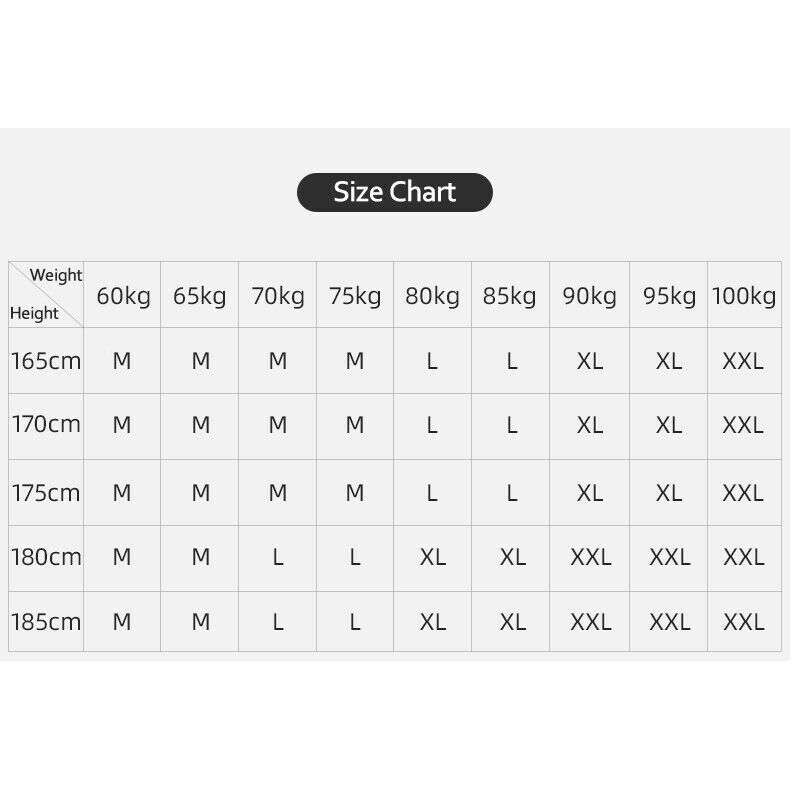 Size Chart

| Weight Height | 60kg | 65kg | 70kg | 75kg | 80kg | 85kg | 90kg | 95kg | 100kg |
|---|---|---|---|---|---|---|---|---|---|
| 165cm | M | M | M | M | L | L | XL | XL | XXL |
| 170cm | M | M | M | M | L | L | XL | XL | XXL |
| 175cm | M | M | M | M | L | L | XL | XL | XXL |
| 180cm | M | M | L | L | XL | XL | XXL | XXL | XXL |
| 185cm | M | M | L | L | XL | XL | XXL | XXL | XXL |